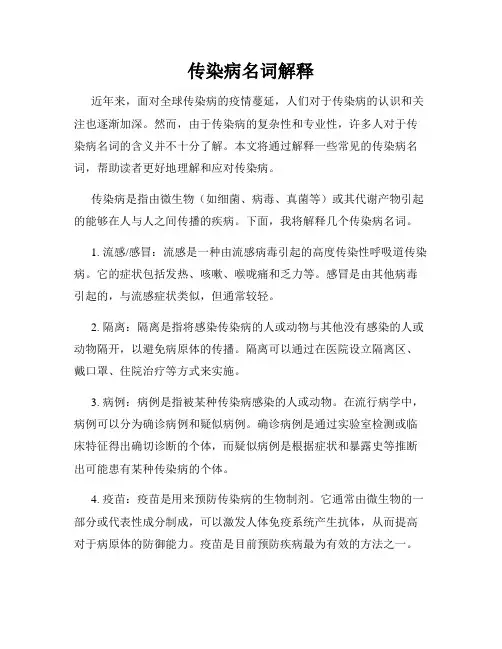 传染病名词解释

近年来，面对全球传染病的疫情蔓延，人们对于传染病的认识和关注也逐渐加深。然而，由于传染病的复杂性和专业性，许多人对于传染病名词的含义并不十分了解。本文将通过解释一些常见的传染病名词，帮助读者更好地理解和应对传染病。

传染病是指由微生物（如细菌、病毒、真菌等）或其代谢产物引起的能够在人与人之间传播的疾病。下面，我将解释几个传染病名词。

1. 流感/感冒：流感是一种由流感病毒引起的高度传染性呼吸道传染病。它的症状包括发热、咳嗽、喉咙痛和乏力等。感冒是由其他病毒引起的，与流感症状类似，但通常较轻。

2. 隔离：隔离是指将感染传染病的人或动物与其他没有感染的人或动物隔开，以避免病原体的传播。隔离可以通过在医院设立隔离区、戴口罩、住院治疗等方式来实施。

3. 病例：病例是指被某种传染病感染的人或动物。在流行病学中，病例可以分为确诊病例和疑似病例。确诊病例是通过实验室检测或临床特征得出确切诊断的个体，而疑似病例是根据症状和暴露史等推断出可能患有某种传染病的个体。

4. 疫苗：疫苗是用来预防传染病的生物制剂。它通常由微生物的一部分或代表性成分制成，可以激发人体免疫系统产生抗体，从而提高对于病原体的防御能力。疫苗是目前预防疾病最为有效的方法之一。